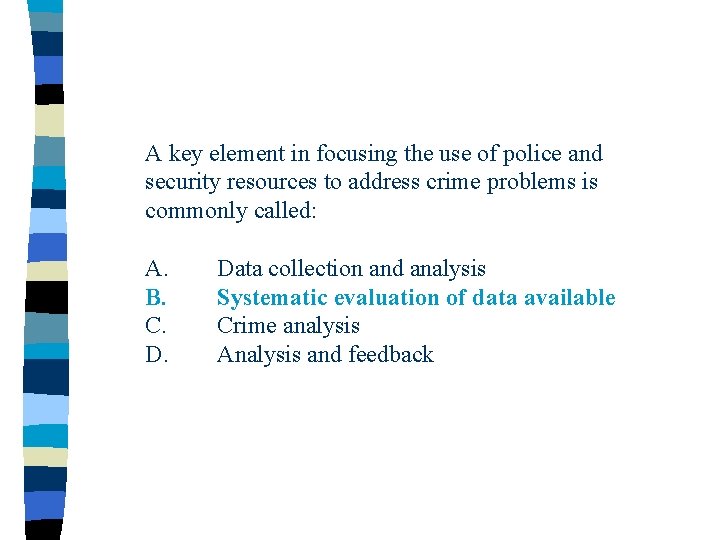 A key element in focusing the use of police and security resources to address crime problems is commonly called:

A. Data collection and analysis
B. Systematic evaluation of data available
C. Crime analysis
D. Analysis and feedback